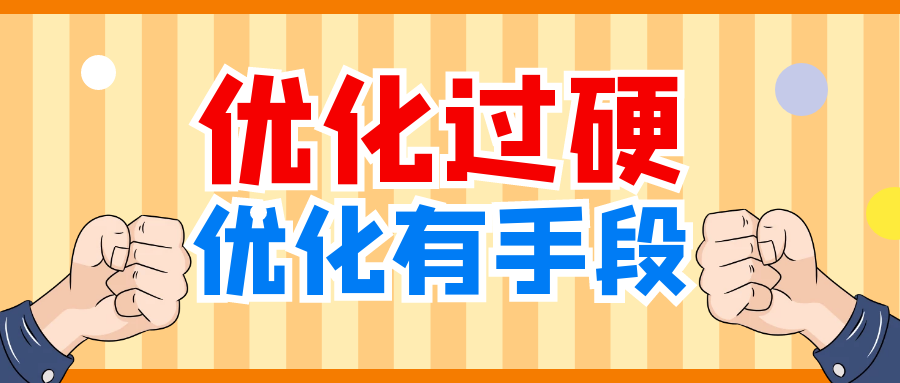 优化过硬
优化有手段